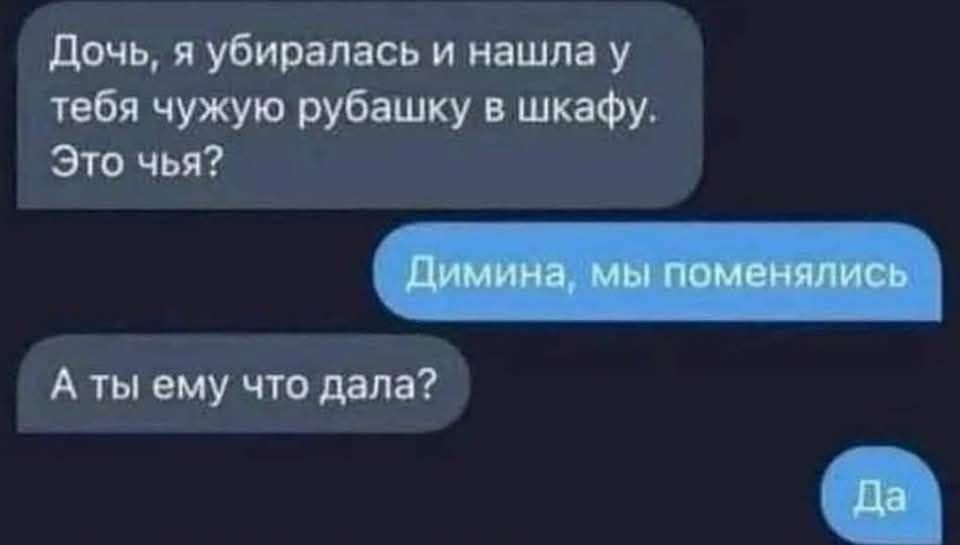 Дочь, я убиралась и нашла у тебя чужую рубашку в шкафу. Это чья?

Димина, мы поменялись

А ты ему что дала?

Да